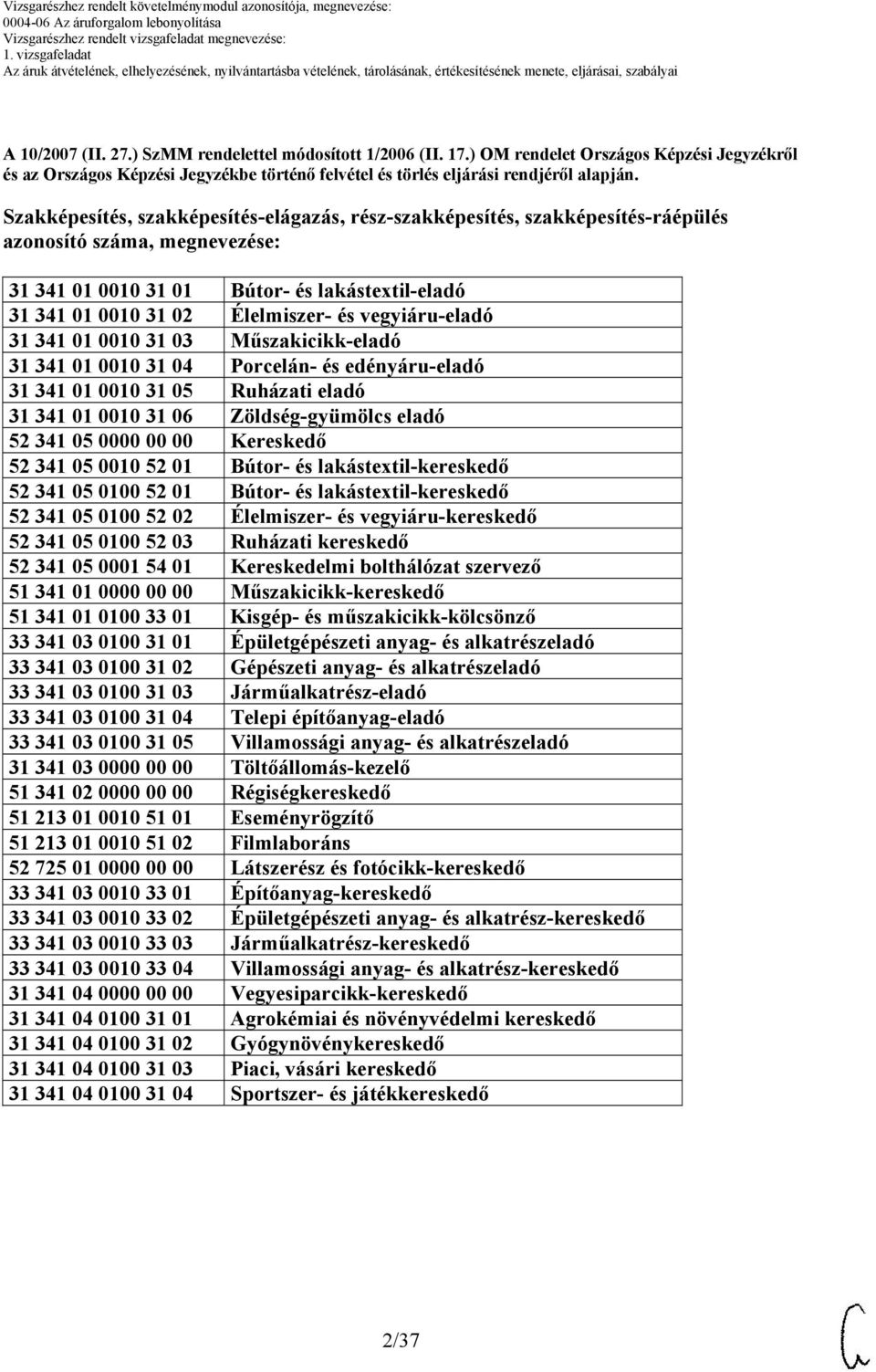 Vizsgarészhez rendelt követelménymodul azonosítója, megnevezése:
0004-06 Az áruforgalom lebonyolítása
Vizsgarészhez rendelt vizsgafeladat megnevezése:
1. vizsgafeladat
Az áruk átvételének, elhelyezésének, nyilvántartásba vételének, tárolásának, értékesítésének menete, eljárásai, szabályai

A 10/2007 (II. 27.) SzMM rendelettel módosított 1/2006 (II. 17.) OM rendelet Országos Képzési Jegyzékről és az Országos Képzési Jegyzékbe történő felvétel és törlés eljárási rendjéről alapján.

Szakképesítés, szakképesítés-elágazás, rész-szakképesítés, szakképesítés-ráépülés azonosító száma, megnevezése:

| | |
|---|---|
| 31 341 01 0010 31 01 | Bútor- és lakástextil-eladó |
| 31 341 01 0010 31 02 | Élelmiszer- és vegyiáru-eladó |
| 31 341 01 0010 31 03 | Műszakicikk-eladó |
| 31 341 01 0010 31 04 | Porcelán- és edényáru-eladó |
| 31 341 01 0010 31 05 | Ruházati eladó |
| 31 341 01 0010 31 06 | Zöldség-gyümölcs eladó |
| 52 341 05 0000 00 00 | Kereskedő |
| 52 341 05 0010 52 01 | Bútor- és lakástextil-kereskedő |
| 52 341 05 0100 52 01 | Bútor- és lakástextil-kereskedő |
| 52 341 05 0100 52 02 | Élelmiszer- és vegyiáru-kereskedő |
| 52 341 05 0100 52 03 | Ruházati kereskedő |
| 52 341 05 0001 54 01 | Kereskedelmi bolthálózat szervező |
| 51 341 01 0000 00 00 | Műszakicikk-kereskedő |
| 51 341 01 0100 33 01 | Kisgép- és műszakicikk-kölcsönző |
| 33 341 03 0100 31 01 | Épületgépészeti anyag- és alkatrészeladó |
| 33 341 03 0100 31 02 | Gépészeti anyag- és alkatrészeladó |
| 33 341 03 0100 31 03 | Járműalkatrész-eladó |
| 33 341 03 0100 31 04 | Telepi építőanyag-eladó |
| 33 341 03 0100 31 05 | Villamossági anyag- és alkatrészeladó |
| 31 341 03 0000 00 00 | Töltőállomás-kezelő |
| 51 341 02 0000 00 00 | Régiségkereskedő |
| 51 213 01 0010 51 01 | Eseményrögzítő |
| 51 213 01 0010 51 02 | Filmlaboráns |
| 52 725 01 0000 00 00 | Látszerész és fotócikk-kereskedő |
| 33 341 03 0010 33 01 | Építőanyag-kereskedő |
| 33 341 03 0010 33 02 | Épületgépészeti anyag- és alkatrész-kereskedő |
| 33 341 03 0010 33 03 | Járműalkatrész-kereskedő |
| 33 341 03 0010 33 04 | Villamossági anyag- és alkatrész-kereskedő |
| 31 341 04 0000 00 00 | Vegyesiparcikk-kereskedő |
| 31 341 04 0100 31 01 | Agrokémiai és növényvédelmi kereskedő |
| 31 341 04 0100 31 02 | Gyógynövénykereskedő |
| 31 341 04 0100 31 03 | Piaci, vásári kereskedő |
| 31 341 04 0100 31 04 | Sportszer- és játékkereskedő |

2/37